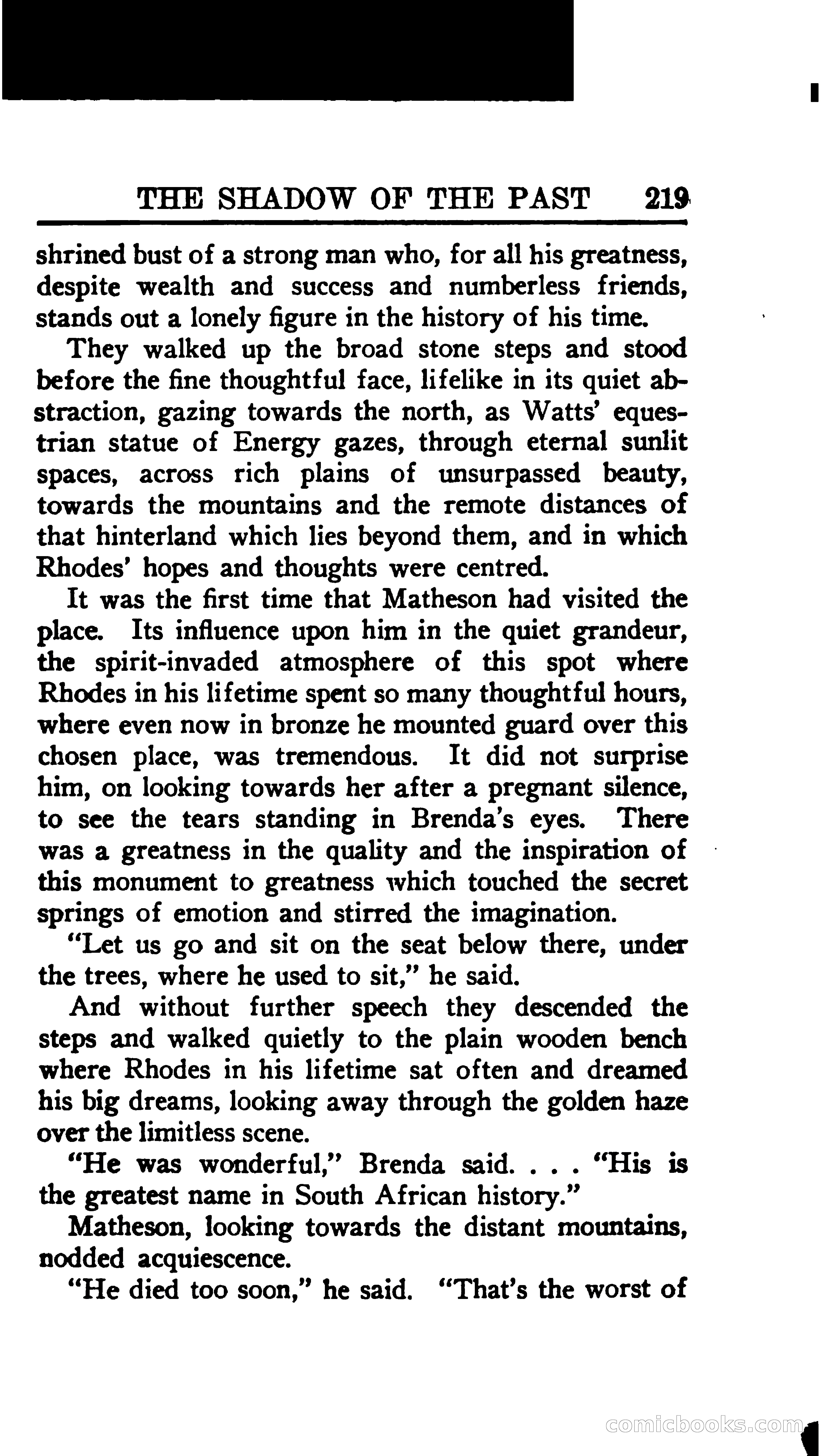 THE SHADOW OF THE PAST 219

shrined bust of a strong man who, for all his greatness, despite wealth and success and numberless friends, stands out a lonely figure in the history of his time.

They walked up the broad stone steps and stood before the fine thoughtful face, lifelike in its quiet abstraction, gazing towards the north, as Watts' equestrian statue of Energy gazes, through eternal sunlit spaces, across rich plains of unsurpassed beauty, towards the mountains and the remote distances of that hinterland which lies beyond them, and in which Rhodes' hopes and thoughts were centred.

It was the first time that Matheson had visited the place. Its influence upon him in the quiet grandeur, the spirit-invaded atmosphere of this spot where Rhodes in his lifetime spent so many thoughtful hours, where even now in bronze he mounted guard over this chosen place, was tremendous. It did not surprise him, on looking towards her after a pregnant silence, to see the tears standing in Brenda's eyes. There was a greatness in the quality and the inspiration of this monument to greatness which touched the secret springs of emotion and stirred the imagination.

"Let us go and sit on the seat below there, under the trees, where he used to sit," he said.

And without further speech they descended the steps and walked quietly to the plain wooden bench where Rhodes in his lifetime sat often and dreamed his big dreams, looking away through the golden haze over the limitless scene.

"He was wonderful," Brenda said. . . . "His is the greatest name in South African history."

Matheson, looking towards the distant mountains, nodded acquiescence.

"He died too soon," he said. "That's the worst of

comicbooks.com